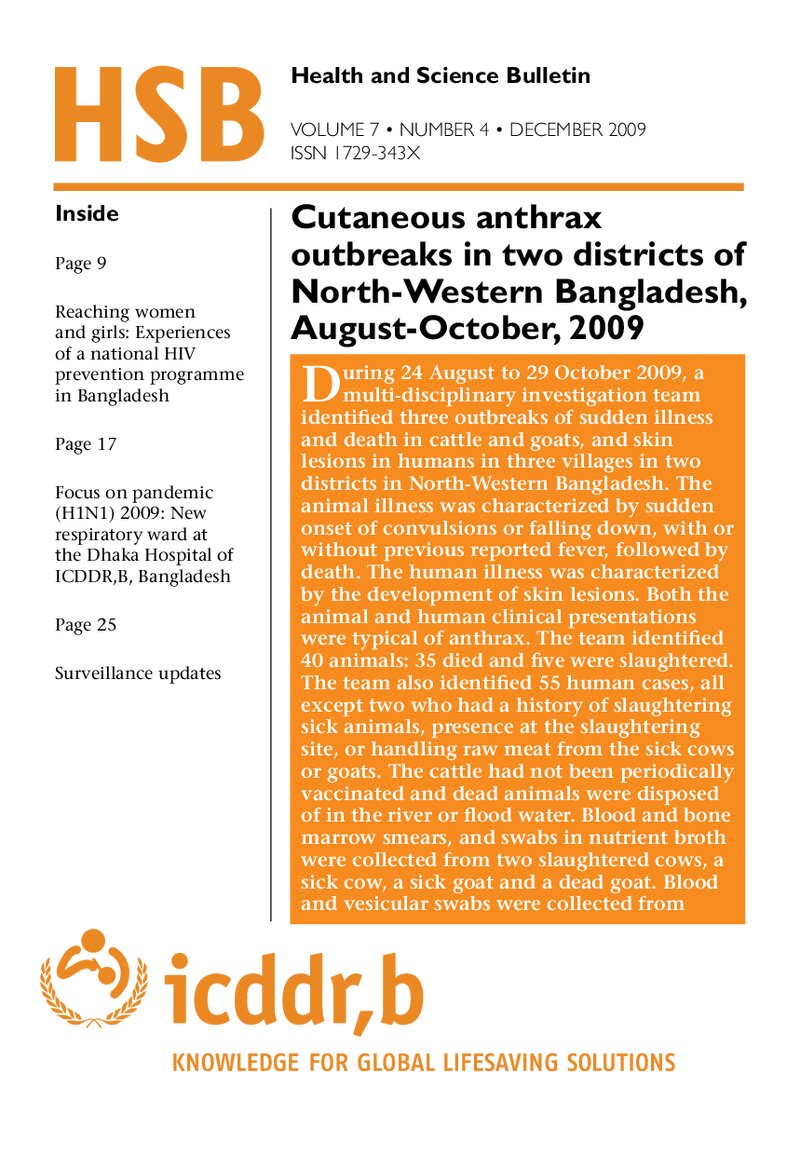 HSB

Health and Science Bulletin

VOLUME 7 • NUMBER 4 • DECEMBER 2009
ISSN 1729-343X

Inside

Page 9

Reaching women and girls: Experiences of a national HIV prevention programme in Bangladesh

Page 17

Focus on pandemic (H1N1) 2009: New respiratory ward at the Dhaka Hospital of ICDDR,B, Bangladesh

Page 25

Surveillance updates

Cutaneous anthrax outbreaks in two districts of North-Western Bangladesh, August-October, 2009

During 24 August to 29 October 2009, a multi-disciplinary investigation team identified three outbreaks of sudden illness and death in cattle and goats, and skin lesions in humans in three villages in two districts in North-Western Bangladesh. The animal illness was characterized by sudden onset of convulsions or falling down, with or without previous reported fever, followed by death. The human illness was characterized by the development of skin lesions. Both the animal and human clinical presentations were typical of anthrax. The team identified 40 animals: 35 died and five were slaughtered. The team also identified 55 human cases, all except two who had a history of slaughtering sick animals, presence at the slaughtering site, or handling raw meat from the sick cows or goats. The cattle had not been periodically vaccinated and dead animals were disposed of in the river or flood water. Blood and bone marrow smears, and swabs in nutrient broth were collected from two slaughtered cows, a sick cow, a sick goat and a dead goat. Blood and vesicular swabs were collected from

icddr,b

KNOWLEDGE FOR GLOBAL LIFESAVING SOLUTIONS